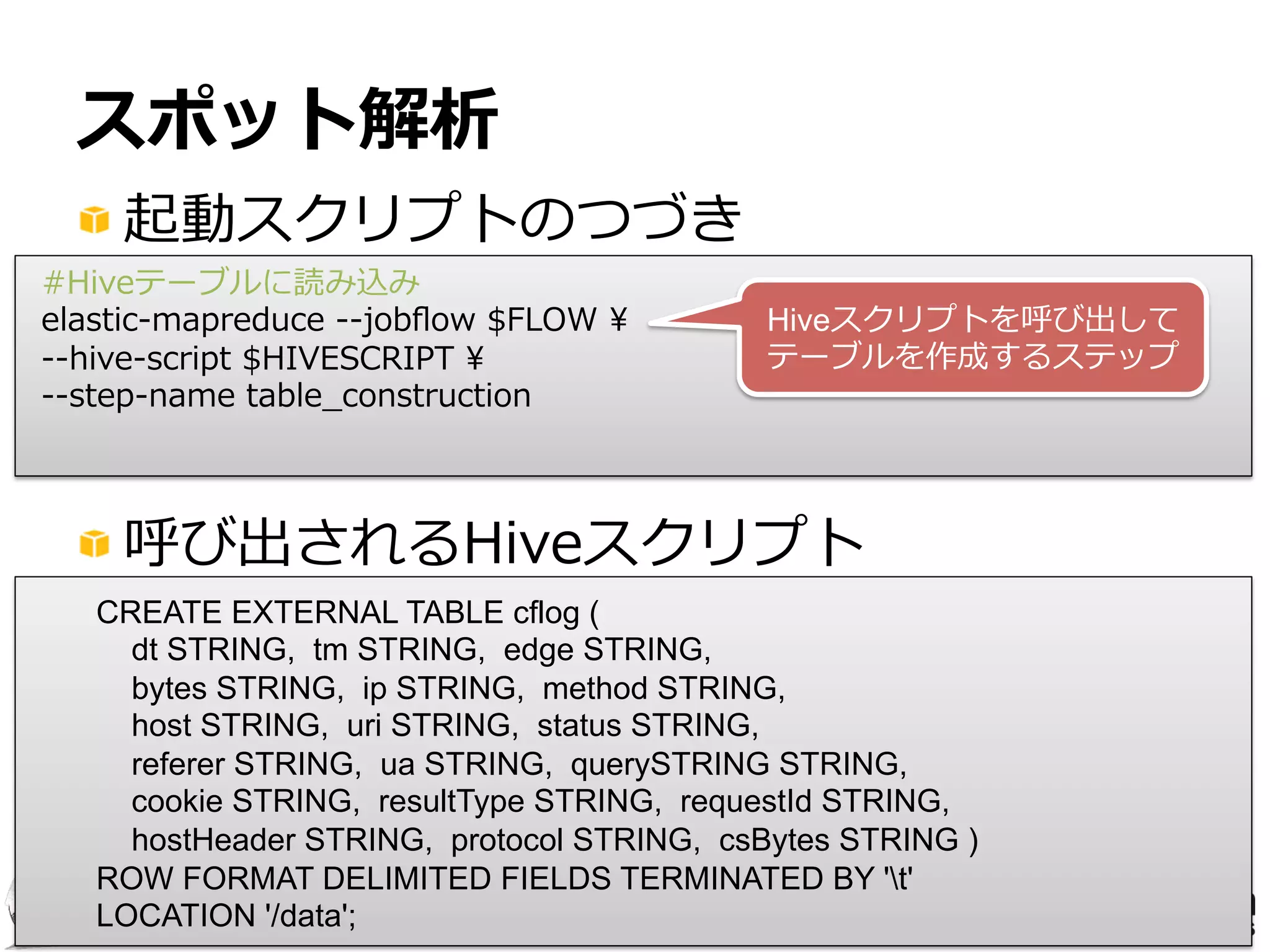 スポット解析

起動スクリプトのつづき

#Hiveテーブルに読み込み
elastic-mapreduce --jobflow $FLOW ¥
--hive-script $HIVESCRIPT ¥
--step-name table_construction

Hiveスクリプトを呼び出して
テーブルを作成するステップ

呼び出されるHiveスクリプト

CREATE EXTERNAL TABLE cflog (
dt STRING, tm STRING, edge STRING,
bytes STRING, ip STRING, method STRING,
host STRING, uri STRING, status STRING,
referer STRING, ua STRING, querySTRING STRING,
cookie STRING, resultType STRING, requestId STRING,
hostHeader STRING, protocol STRING, csBytes STRING )
ROW FORMAT DELIMITED FIELDS TERMINATED BY '\t'
LOCATION '/data';